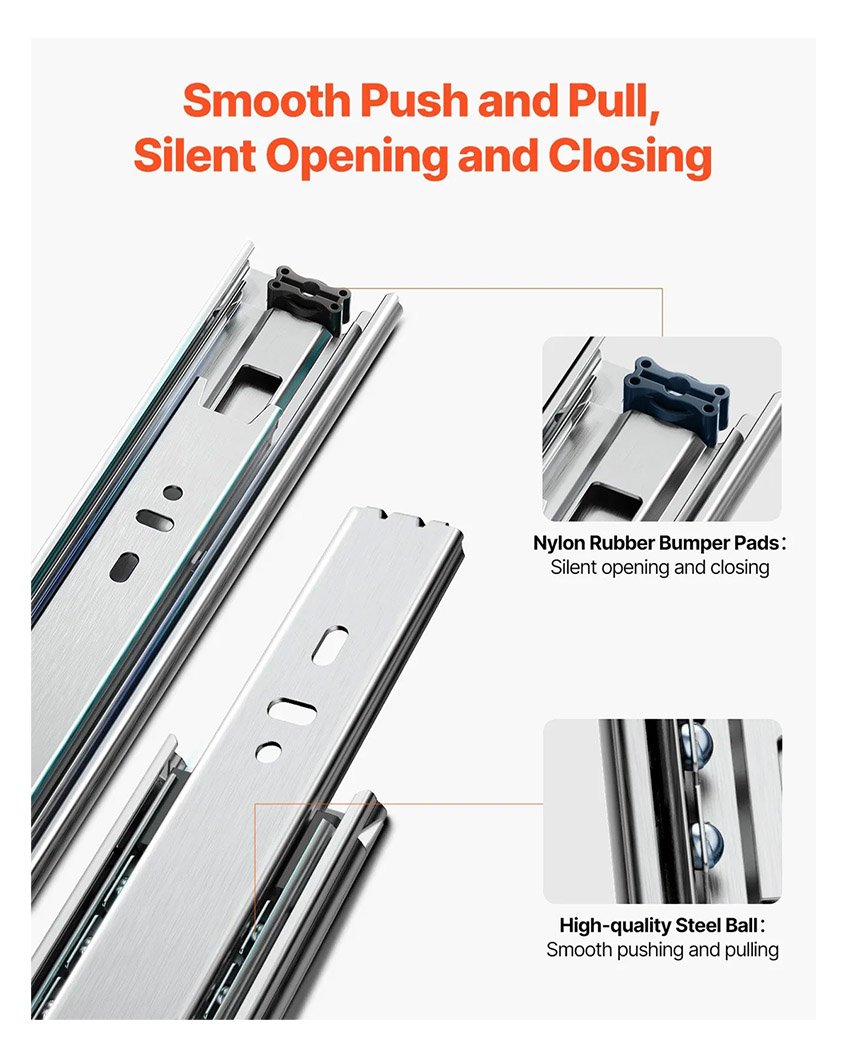 Smooth Push and Pull,
Silent Opening and Closing

Nylon Rubber Bumper Pads：
Silent opening and closing

High-quality Steel Ball：
Smooth pushing and pulling